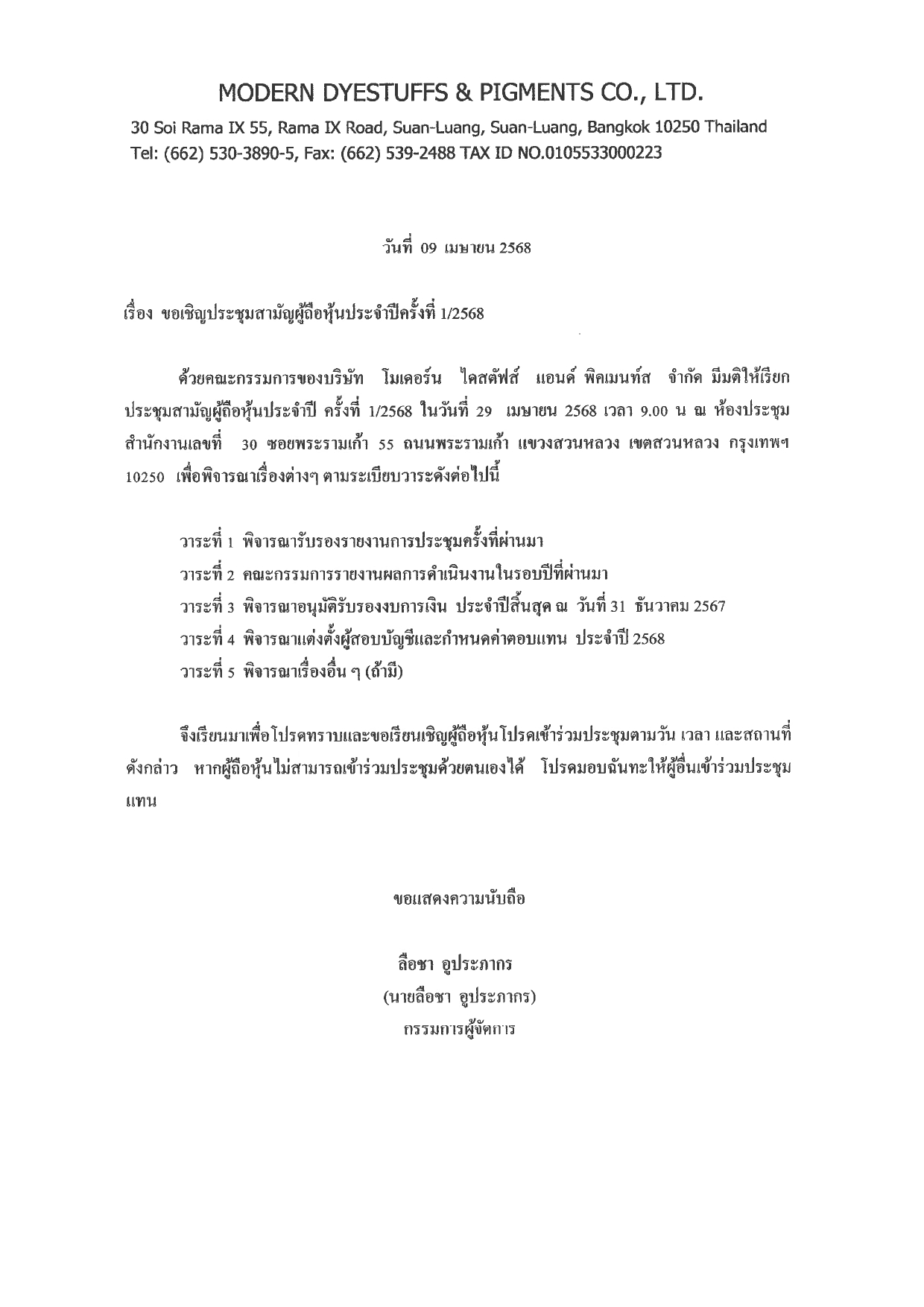 MODERN DYESTUFFS & PIGMENTS CO., LTD.
30 Soi Rama IX 55, Rama IX Road, Suan-Luang, Suan-Luang, Bangkok 10250 Thailand
Tel: (662) 530-3890-5, Fax: (662) 539-2488 TAX ID NO.0105533000223

วันที่ 09 เมษายน 2568

เรื่อง ขอเชิญประชุมสามัญผู้ถือหุ้นประจำปีครั้งที่ 1/2568

ด้วยคณะกรรมการของบริษัท โมเดอร์น ไดสตัฟส์ แอนด์ พิคเมนท์ส จำกัด มีมติให้เรียกประชุมสามัญผู้ถือหุ้นประจำปี ครั้งที่ 1/2568 ในวันที่ 29 เมษายน 2568 เวลา 9.00 น ณ ห้องประชุม สำนักงานเลขที่ 30 ซอยพระรามเก้า 55 ถนนพระรามเก้า แขวงสวนหลวง เขตสวนหลวง กรุงเทพฯ 10250 เพื่อพิจารณาเรื่องต่างๆ ตามระเบียบวาระดังต่อไปนี้

วาระที่ 1 พิจารณารับรองรายงานการประชุมครั้งที่ผ่านมา
วาระที่ 2 คณะกรรมการรายงานผลการดำเนินงานในรอบปีที่ผ่านมา
วาระที่ 3 พิจารณาอนุมัติรับรองงบการเงิน ประจำปีสิ้นสุด ณ วันที่ 31 ธันวาคม 2567
วาระที่ 4 พิจารณาแต่งตั้งผู้สอบบัญชีและกำหนดค่าตอบแทน ประจำปี 2568
วาระที่ 5 พิจารณาเรื่องอื่น ๆ (ถ้ามี)

จึงเรียนมาเพื่อโปรดทราบและขอเรียนเชิญผู้ถือหุ้นโปรดเข้าร่วมประชุมตามวัน เวลา และสถานที่ดังกล่าว หากผู้ถือหุ้นไม่สามารถเข้าร่วมประชุมด้วยตนเองได้ โปรดมอบฉันทะให้ผู้อื่นเข้าร่วมประชุมแทน

ขอแสดงความนับถือ

ลือชา อูประภากร
(นายลือชา อูประภากร)
กรรมการผู้จัดการ